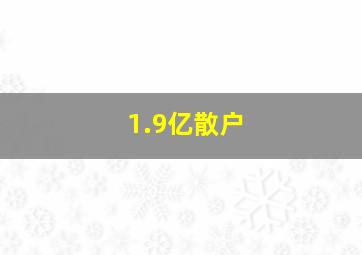 1.9亿散户